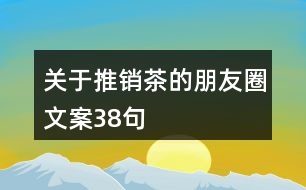 关于推销茶的朋友圈文案38句